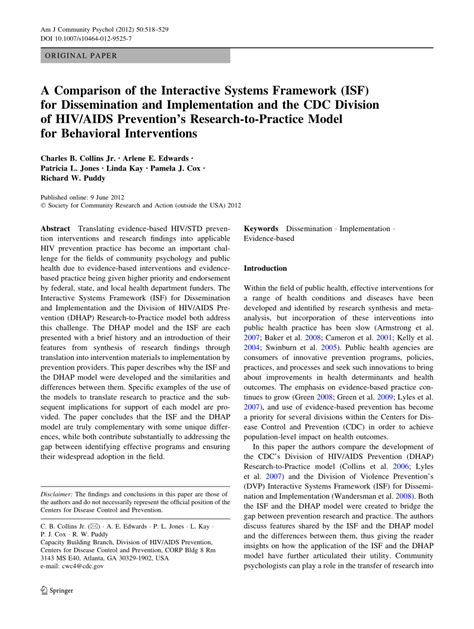 Am J Community Psychol (2012) 50:518–529
DOI 10.1007/s10464-012-9525-7

ORIGINAL PAPER

A Comparison of the Interactive Systems Framework (ISF) for Dissemination and Implementation and the CDC Division of HIV/AIDS Prevention's Research-to-Practice Model for Behavioral Interventions

Charles B. Collins Jr. · Arlene E. Edwards · Patricia L. Jones · Linda Kay · Pamela J. Cox · Richard W. Puddy

Published online: 9 June 2012
© Society for Community Research and Action (outside the USA) 2012

Abstract Translating evidence-based HIV/STD prevention interventions and research findings into applicable HIV prevention practice has become an important challenge for the fields of community psychology and public health due to evidence-based interventions and evidence-based practice being given higher priority and endorsement by federal, state, and local health department funders. The Interactive Systems Framework (ISF) for Dissemination and Implementation and the Division of HIV/AIDS Prevention (DHAP) Research-to-Practice model both address this challenge. The DHAP model and the ISF are each presented with a brief history and an introduction of their features from synthesis of research findings through translation into intervention materials to implementation by prevention providers. This paper describes why the ISF and the DHAP model were developed and the similarities and differences between them. Specific examples of the use of the models to translate research to practice and the subsequent implications for support of each model are provided. The paper concludes that the ISF and the DHAP model are truly complementary with some unique differences, while both contribute substantially to addressing the gap between identifying effective programs and ensuring their widespread adoption in the field.

Disclaimer: The findings and conclusions in this paper are those of the authors and do not necessarily represent the official position of the Centers for Disease Control and Prevention.

C. B. Collins Jr. (✉) · A. E. Edwards · P. L. Jones · L. Kay · P. J. Cox · R. W. Puddy
Capacity Building Branch, Division of HIV/AIDS Prevention, Centers for Disease Control and Prevention, CORP Bldg 8 Rm 3143 MS E40, Atlanta, GA 30329-1902, USA
e-mail: cwc4@cdc.gov

Springer

Keywords Dissemination · Implementation · Evidence-based

Introduction

Within the field of public health, effective interventions for a range of health conditions and diseases have been developed and identified by research synthesis and meta-analysis, but incorporation of these interventions into public health practice has been slow (Armstrong et al. 2007; Baker et al. 2008; Cameron et al. 2001; Kelly et al. 2004; Swinburn et al. 2005). Public health agencies are consumers of innovative prevention programs, policies, practices, and processes and seek such innovations to bring about improvements in health determinants and health outcomes. The emphasis on evidence-based practice continues to grow (Green 2008; Green et al. 2009; Lyles et al. 2007), and use of evidence-based prevention has become a priority for several divisions within the Centers for Disease Control and Prevention (CDC) in order to achieve population-level impact on health outcomes.

In this paper the authors compare the development of the CDC's Division of HIV/AIDS Prevention (DHAP) Research-to-Practice model (Collins et al. 2006; Lyles et al. 2007) and the Division of Violence Prevention's (DVP) Interactive Systems Framework (ISF) for Dissemination and Implementation (Wandersman et al. 2008). Both the ISF and the DHAP model were created to bridge the gap between prevention research and practice. The authors discuss features shared by the ISF and the DHAP model and the differences between them, thus giving the reader insights on how the application of the ISF and the DHAP model have further articulated their utility. Community psychologists can play a role in the transfer of research into